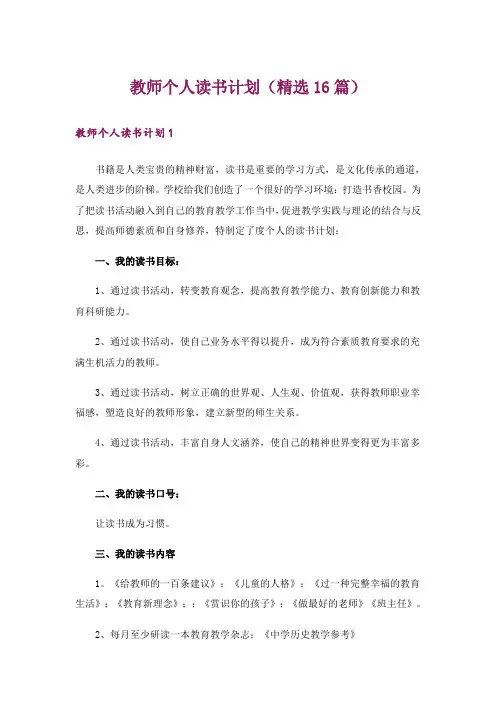 教师个人读书计划（精选16篇）

教师个人读书计划1

书籍是人类宝贵的精神财富，读书是重要的学习方式，是文化传承的通道，是人类进步的阶梯。学校给我们创造了一个很好的学习环境：打造书香校园。为了把读书活动融入到自己的教育教学工作当中，促进教学实践与理论的结合与反思，提高师德素质和自身修养，特制定了度个人的读书计划：

一、我的读书目标：

1、通过读书活动，转变教育观念，提高教育教学能力、教育创新能力和教育科研能力。

2、通过读书活动，使自己业务水平得以提升，成为符合素质教育要求的充满生机活力的教师。

3、通过读书活动，树立正确的世界观、人生观、价值观，获得教师职业幸福感，塑造良好的教师形象，建立新型的师生关系。

4、通过读书活动，丰富自身人文涵养，使自己的精神世界变得更为丰富多彩。

二、我的读书口号：

让读书成为习惯。

三、我的读书内容

1、《给教师的一百条建议》；《儿童的人格》；《过一种完整幸福的教育生活》；《教育新理念》；；《赏识你的孩子》；《做最好的老师》《班主任》。

2、每月至少研读一本教育教学杂志：《中学历史教学参考》